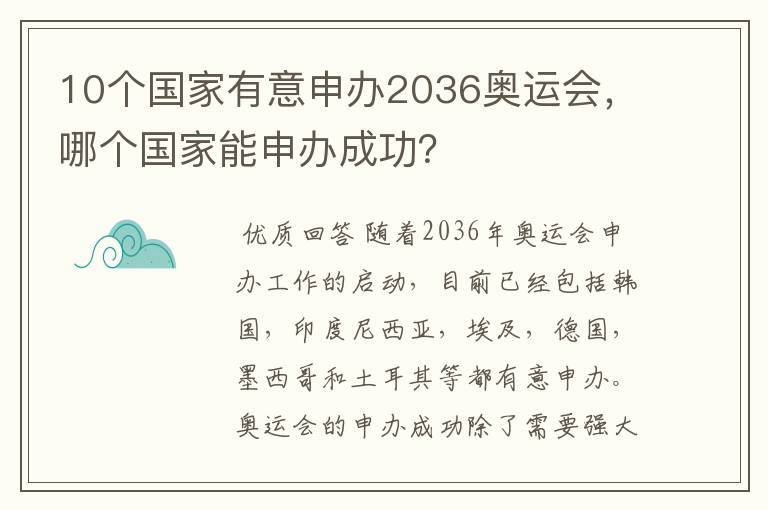 10个国家有意申办2036奥运会，哪个国家能申办成功？

优质回答 随着2036年奥运会申办工作的启动，目前已经包括韩国，印度尼西亚，埃及，德国，墨西哥和土耳其等都有意申办。奥运会的申办成功除了需要强大